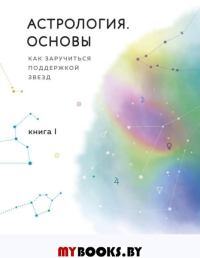 АСТРОЛОГИЯ. ОСНОВЫ

КАК ЗАРУЧИТЬСЯ ПОДДЕРЖКОЙ ЗВЕЗД

книга I

MYBOOKS.BY